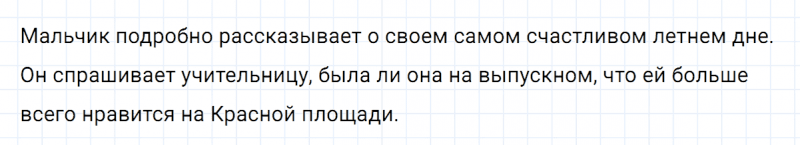 Мальчик подробно рассказывает о своем самом счастливом летнем дне. Он спрашивает учительницу, была ли она на выпускном, что ей больше всего нравится на Красной площади.